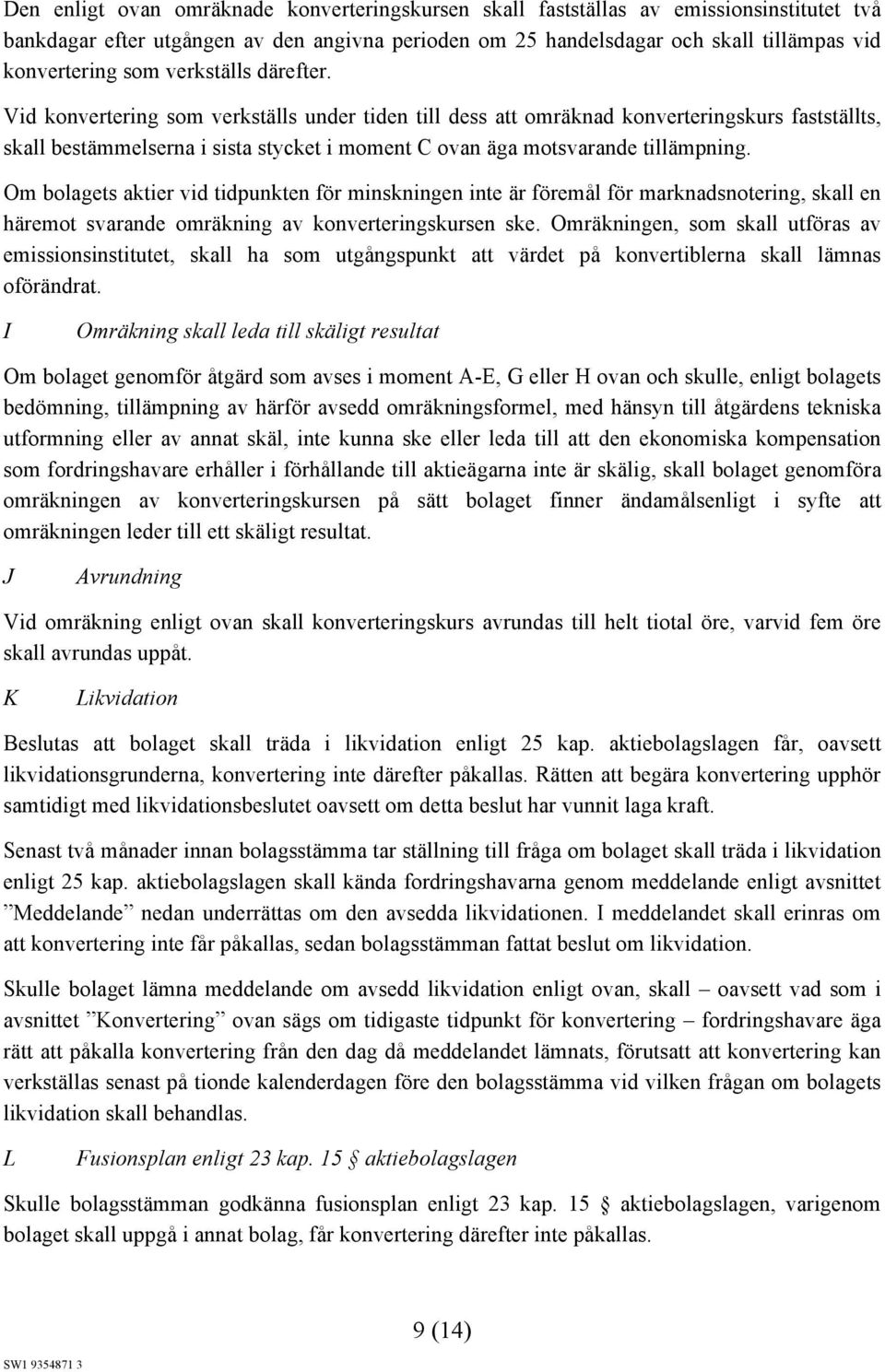 Den enligt ovan omräknade konverteringskursen skall fastställas av emissionsinstitutet två bankdagar efter utgången av den angivna perioden om 25 handelsdagar och skall tillämpas vid konvertering som verkställs därefter.

Vid konvertering som verkställs under tiden till dess att omräknad konverteringskurs fastställts, skall bestämmelserna i sista stycket i moment C ovan äga motsvarande tillämpning.

Om bolagets aktier vid tidpunkten för minskningen inte är föremål för marknadsnotering, skall en häremot svarande omräkning av konverteringskursen ske. Omräkningen, som skall utföras av emissionsinstitutet, skall ha som utgångspunkt att värdet på konvertiblerna skall lämnas oförändrat.

I Omräkning skall leda till skäligt resultat

Om bolaget genomför åtgärd som avses i moment A-E, G eller H ovan och skulle, enligt bolagets bedömning, tillämpning av härför avsedd omräkningsformel, med hänsyn till åtgärdens tekniska utformning eller av annat skäl, inte kunna ske eller leda till att den ekonomiska kompensation som fordringshavare erhåller i förhållande till aktieägarna inte är skälig, skall bolaget genomföra omräkningen av konverteringskursen på sätt bolaget finner ändamålsenligt i syfte att omräkningen leder till ett skäligt resultat.

J Avrundning

Vid omräkning enligt ovan skall konverteringskurs avrundas till helt tiotal öre, varvid fem öre skall avrundas uppåt.

K Likvidation

Beslutas att bolaget skall träda i likvidation enligt 25 kap. aktiebolagslagen får, oavsett likvidationsgrunderna, konvertering inte därefter påkallas. Rätten att begära konvertering upphör samtidigt med likvidationsbeslutet oavsett om detta beslut har vunnit laga kraft.

Senast två månader innan bolagsstämma tar ställning till fråga om bolaget skall träda i likvidation enligt 25 kap. aktiebolagslagen skall kända fordringshavarna genom meddelande enligt avsnittet ”Meddelande” nedan underrättas om den avsedda likvidationen. I meddelandet skall erinras om att konvertering inte får påkallas, sedan bolagsstämman fattat beslut om likvidation.

Skulle bolaget lämna meddelande om avsedd likvidation enligt ovan, skall – oavsett vad som i avsnittet ”Konvertering” ovan sägs om tidigaste tidpunkt för konvertering – fordringshavare äga rätt att påkalla konvertering från den dag då meddelandet lämnats, förutsatt att konvertering kan verkställas senast på tionde kalenderdagen före den bolagsstämma vid vilken frågan om bolagets likvidation skall behandlas.

L Fusionsplan enligt 23 kap. 15 § aktiebolagslagen

Skulle bolagsstämman godkänna fusionsplan enligt 23 kap. 15 § aktiebolagslagen, varigenom bolaget skall uppgå i annat bolag, får konvertering därefter inte påkallas.

9 (14)

SW1 9354871 3